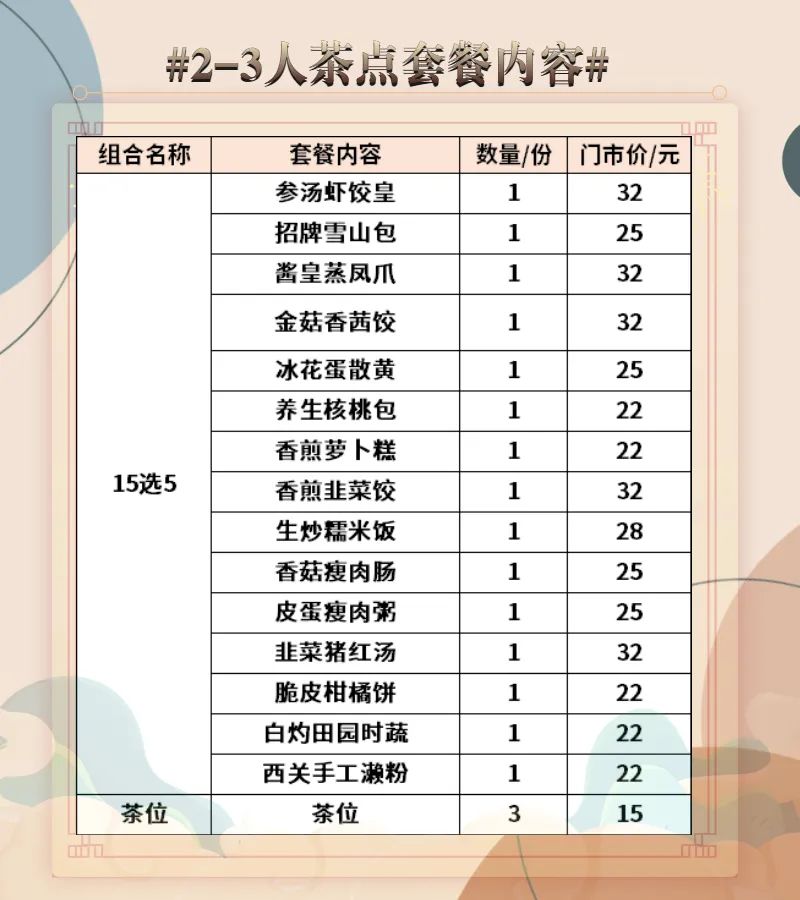 #2-3人茶点套餐内容#

| 组合名称 | 套餐内容 | 数量/份 | 门市价/元 |
|---|---|---|---|
| 15选5 | 参汤虾饺皇 | 1 | 32 |
|  | 招牌雪山包 | 1 | 25 |
|  | 酱皇蒸凤爪 | 1 | 32 |
|  | 金菇香茜饺 | 1 | 32 |
|  | 冰花蛋散黄 | 1 | 25 |
|  | 养生核桃包 | 1 | 22 |
|  | 香煎萝卜糕 | 1 | 22 |
|  | 香煎韭菜饺 | 1 | 32 |
|  | 生炒糯米饭 | 1 | 28 |
|  | 香菇瘦肉肠 | 1 | 25 |
|  | 皮蛋瘦肉粥 | 1 | 25 |
|  | 韭菜猪红汤 | 1 | 32 |
|  | 脆皮柑橘饼 | 1 | 22 |
|  | 白灼田园时蔬 | 1 | 22 |
|  | 西关手工濑粉 | 1 | 22 |
| 茶位 | 茶位 | 3 | 15 |